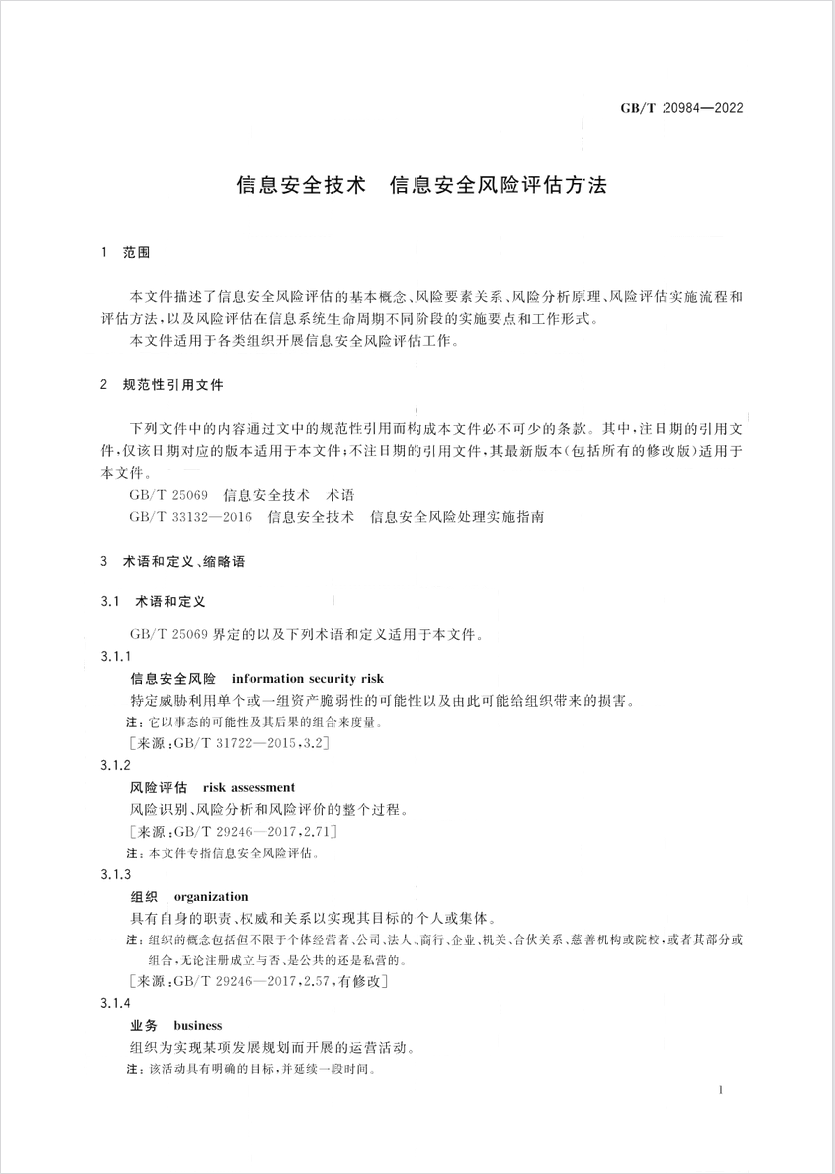 GB/T 20984—2022

信息安全技术　信息安全风险评估方法

1　范围

本文件描述了信息安全风险评估的基本概念、风险要素关系、风险分析原理、风险评估实施流程和评估方法，以及风险评估在信息系统生命周期不同阶段的实施要点和工作形式。
本文件适用于各类组织开展信息安全风险评估工作。

2　规范性引用文件

下列文件中的内容通过文中的规范性引用而构成本文件必不可少的条款。其中，注日期的引用文件，仅该日期对应的版本适用于本文件；不注日期的引用文件，其最新版本（包括所有的修改版）适用于本文件。
GB/T 25069　信息安全技术　术语
GB/T 33132—2016　信息安全技术　信息安全风险处理实施指南

3　术语和定义、缩略语

3.1　术语和定义

GB/T 25069 界定的以及下列术语和定义适用于本文件。

3.1.1
信息安全风险　information security risk
特定威胁利用单个或一组资产脆弱性的可能性以及由此可能给组织带来的损害。
注：它以事态的可能性及其后果的组合来度量。
[来源：GB/T 31722—2015，3.2]

3.1.2
风险评估　risk assessment
风险识别、风险分析和风险评价的整个过程。
[来源：GB/T 29246—2017，2.71]
注：本文件专指信息安全风险评估。

3.1.3
组织　organization
具有自身的职责、权威和关系以实现其目标的个人或集体。
注：组织的概念包括但不限于个体经营者、公司、法人、商行、企业、机关、合伙关系、慈善机构或院校，或者其部分或组合，无论注册成立与否、是公共的还是私营的。
[来源：GB/T 29246—2017，2.57，有修改]

3.1.4
业务　business
组织为实现某项发展规划而开展的运营活动。
注：该活动具有明确的目标，并延续一段时间。

1